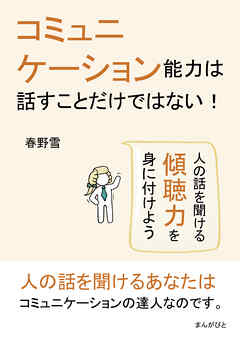 コミュニケーション能力は話すことだけではない！

春野雪

人の話を聞ける傾聴力を身に付けよう

人の話を聞けるあなたは
コミュニケーションの達人なのです。

まんがびと